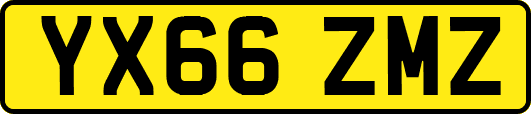 YX66 ZMZ